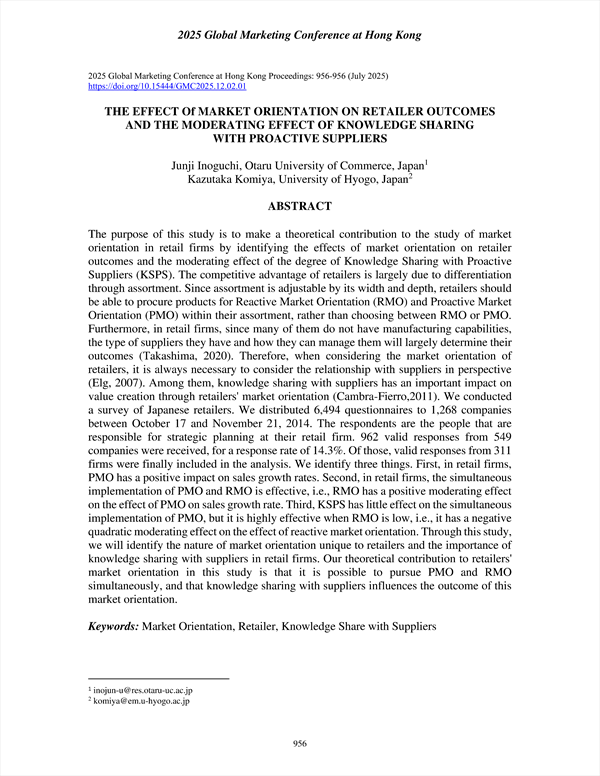 2025 Global Marketing Conference at Hong Kong

2025 Global Marketing Conference at Hong Kong Proceedings: 956-956 (July 2025)
https://doi.org/10.15444/GMC2025.12.02.01

THE EFFECT Of MARKET ORIENTATION ON RETAILER OUTCOMES AND THE MODERATING EFFECT OF KNOWLEDGE SHARING WITH PROACTIVE SUPPLIERS

Junji Inoguchi, Otaru University of Commerce, Japan$^1$
Kazutaka Komiya, University of Hyogo, Japan$^2$

ABSTRACT

The purpose of this study is to make a theoretical contribution to the study of market orientation in retail firms by identifying the effects of market orientation on retailer outcomes and the moderating effect of the degree of Knowledge Sharing with Proactive Suppliers (KSPS). The competitive advantage of retailers is largely due to differentiation through assortment. Since assortment is adjustable by its width and depth, retailers should be able to procure products for Reactive Market Orientation (RMO) and Proactive Market Orientation (PMO) within their assortment, rather than choosing between RMO or PMO. Furthermore, in retail firms, since many of them do not have manufacturing capabilities, the type of suppliers they have and how they can manage them will largely determine their outcomes (Takashima, 2020). Therefore, when considering the market orientation of retailers, it is always necessary to consider the relationship with suppliers in perspective (Elg, 2007). Among them, knowledge sharing with suppliers has an important impact on value creation through retailers' market orientation (Cambra-Fierro,2011). We conducted a survey of Japanese retailers. We distributed 6,494 questionnaires to 1,268 companies between October 17 and November 21, 2014. The respondents are the people that are responsible for strategic planning at their retail firm. 962 valid responses from 549 companies were received, for a response rate of 14.3%. Of those, valid responses from 311 firms were finally included in the analysis. We identify three things. First, in retail firms, PMO has a positive impact on sales growth rates. Second, in retail firms, the simultaneous implementation of PMO and RMO is effective, i.e., RMO has a positive moderating effect on the effect of PMO on sales growth rate. Third, KSPS has little effect on the simultaneous implementation of PMO, but it is highly effective when RMO is low, i.e., it has a negative quadratic moderating effect on the effect of reactive market orientation. Through this study, we will identify the nature of market orientation unique to retailers and the importance of knowledge sharing with suppliers in retail firms. Our theoretical contribution to retailers' market orientation in this study is that it is possible to pursue PMO and RMO simultaneously, and that knowledge sharing with suppliers influences the outcome of this market orientation.

Keywords: Market Orientation, Retailer, Knowledge Share with Suppliers

$^1$ inojun-u@res.otaru-uc.ac.jp
$^2$ komiya@em.u-hyogo.ac.jp

956